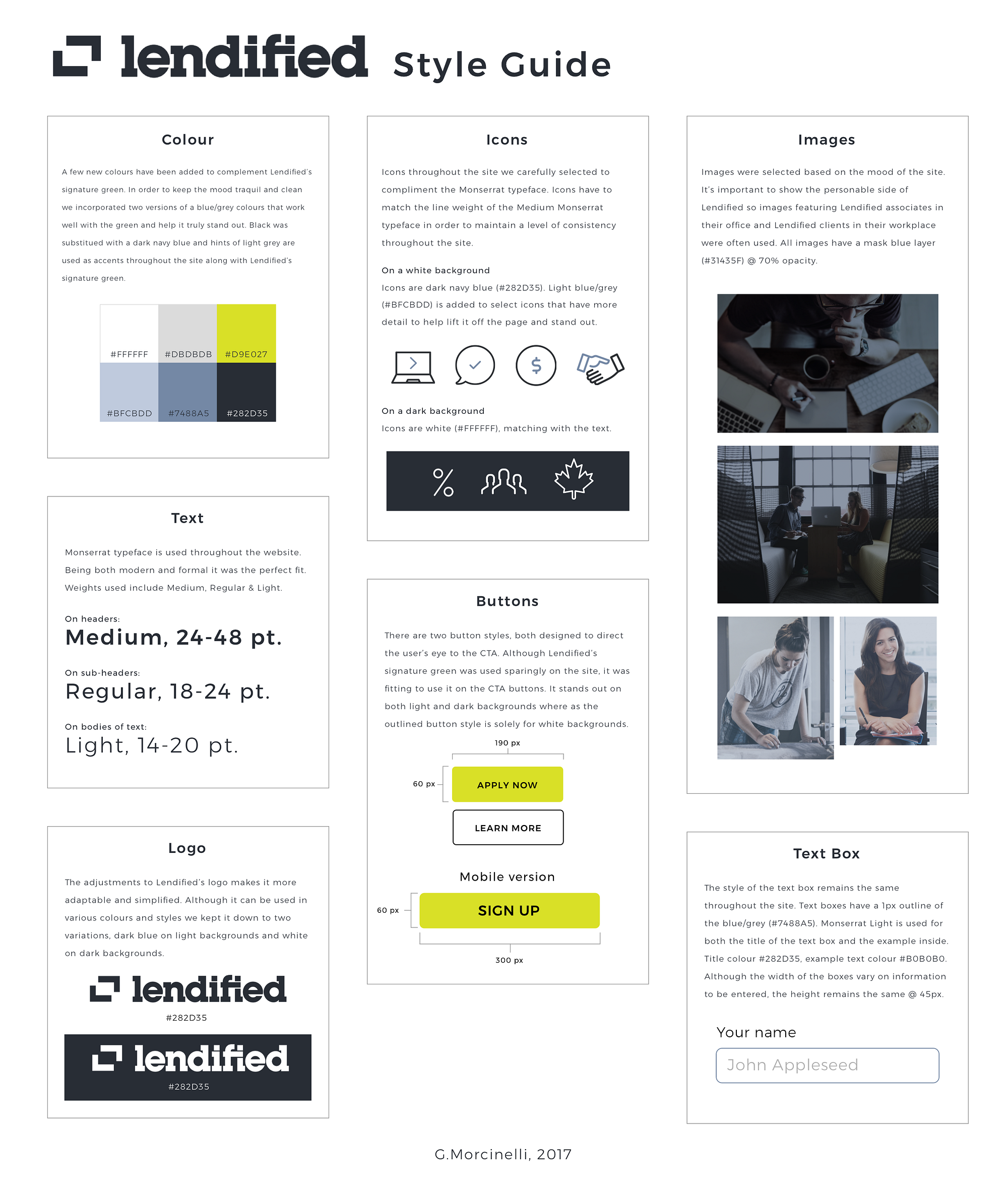 lendified Style Guide

Colour

A few new colours have been added to complement Lendified's signature green. In order to keep the mood traquil and clean we incorporated two versions of a blue/grey colours that work well with the green and help it truly stand out. Black was substitued with a dark navy blue and hints of light grey are used as accents throughout the site along with Lendified's signature green.

#FFFFFF #DBDBDB #D9E027
#BFCBDD #7488A5 #282D35

Text

Monserrat typeface is used throughout the website. Being both modern and formal it was the perfect fit. Weights used include Medium, Regular & Light.

On headers:
Medium, 24-48 pt.

On sub-headers:
Regular, 18-24 pt.

On bodies of text:
Light, 14-20 pt.

Logo

The adjustments to Lendified's logo makes it more adaptable and simplified. Although it can be used in various colours and styles we kept it down to two variations, dark blue on light backgrounds and white on dark backgrounds.

lendified
#282D35

lendified
#282D35

Icons

Icons throughout the site we carefully selected to compliment the Monserrat typeface. Icons have to match the line weight of the Medium Monserrat typeface in order to maintain a level of consistency throughout the site.

On a white background
Icons are dark navy blue (#282D35). Light blue/grey (#BFCBDD) is added to select icons that have more detail to help lift it off the page and stand out.

On a dark background
Icons are white (#FFFFFF), matching with the text.

Buttons

There are two button styles, both designed to direct the user's eye to the CTA. Although Lendified's signature green was used sparingly on the site, it was fitting to use it on the CTA buttons. It stands out on both light and dark backgrounds where as the outlined button style is solely for white backgrounds.

190 px
60 px
APPLY NOW
LEARN MORE

Mobile version
60 px
SIGN UP
300 px

Images

Images were selected based on the mood of the site. It's important to show the personable side of Lendified so images featuring Lendified associates in their office and Lendified clients in their workplace were often used. All images have a mask blue layer (#31435F) @ 70% opacity.

Text Box

The style of the text box remains the same throughout the site. Text boxes have a 1px outline of the blue/grey (#7488A5). Monserrat Light is used for both the title of the text box and the example inside. Title colour #282D35, example text colour #B0B0B0. Although the width of the boxes vary on information to be entered, the height remains the same @ 45px.

Your name
John Appleseed

G.Morcinelli, 2017